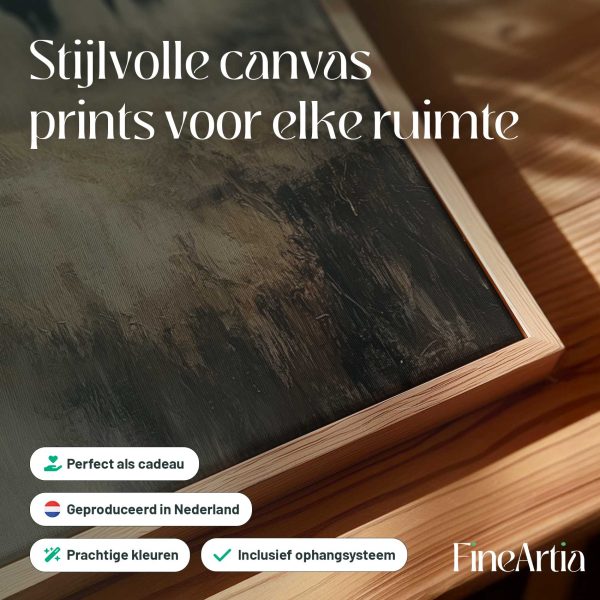 Stijlvolle canvas prints voor elke ruimte

Perfect als cadeau

Geproduceerd in Nederland

Prachtige kleuren

✓ Inclusief ophangsysteem

FineArtia